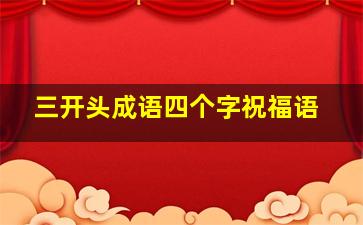 三开头成语四个字祝福语